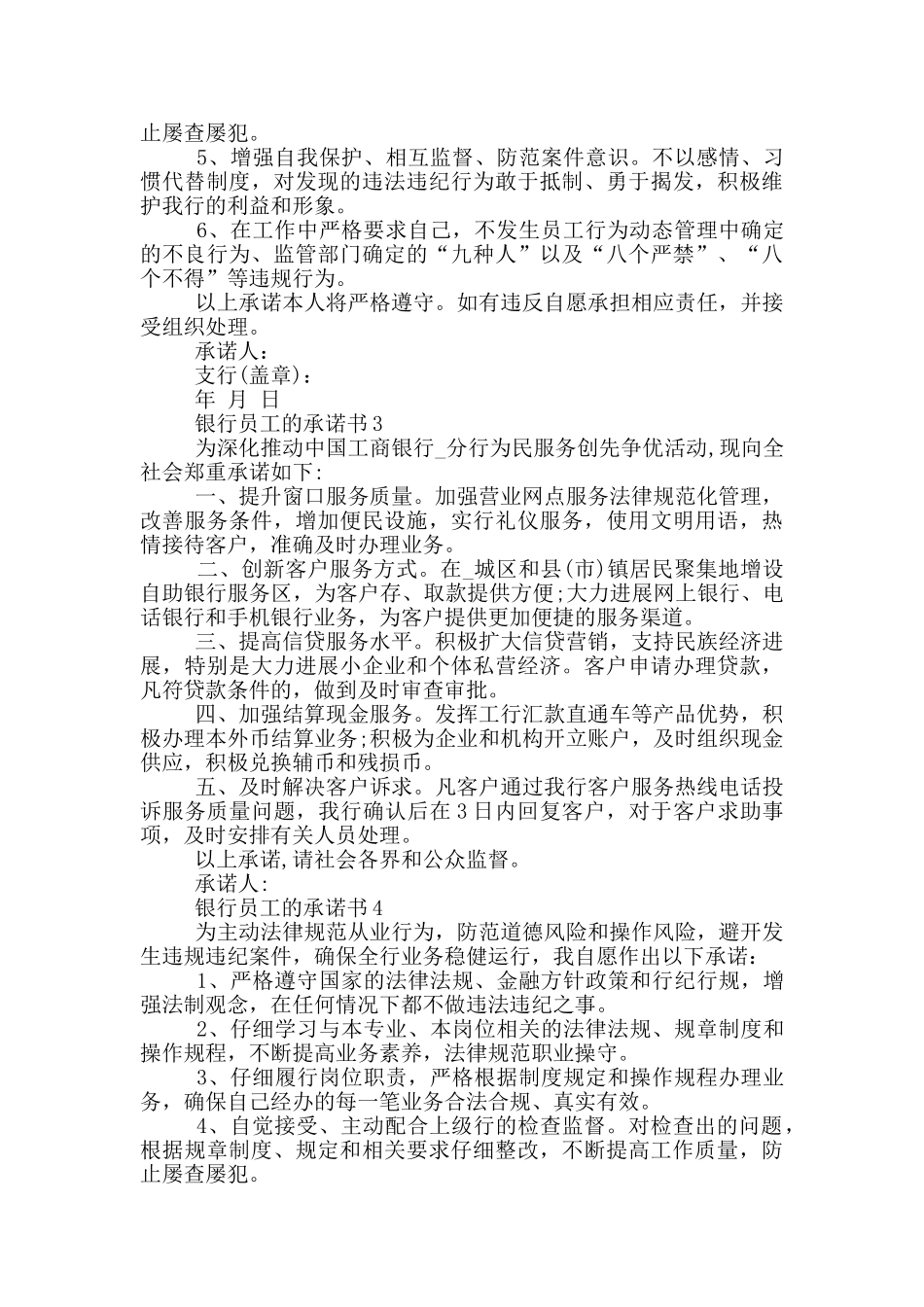 止屡查屡犯。

5、增强自我保护、相互监督、防范案件意识。不以感情、习惯代替制度，对发现的违法违纪行为敢于抵制、勇于揭发，积极维护我行的利益和形象。

6、在工作中严格要求自己，不发生员工行为动态管理中确定的不良行为、监管部门确定的“九种人”以及“八个严禁”、“八个不得”等违规行为。

以上承诺本人将严格遵守。如有违反自愿承担相应责任，并接受组织处理。

承诺人：

支行(盖章)：

年 月 日

银行员工的承诺书3

为深化推动中国工商银行_分行为民服务创先争优活动,现向全社会郑重承诺如下:

一、提升窗口服务质量。加强营业网点服务法律规范化管理，改善服务条件，增加便民设施，实行礼仪服务，使用文明用语，热情接待客户，准确及时办理业务。

二、创新客户服务方式。在_城区和县(市)镇居民聚集地增设自助银行服务区，为客户存、取款提供方便;大力进展网上银行、电话银行和手机银行业务，为客户提供更加便捷的服务渠道。

三、提高信贷服务水平。积极扩大信贷营销，支持民族经济进展，特别是大力进展小企业和个体私营经济。客户申请办理贷款，凡符贷款条件的，做到及时审查审批。

四、加强结算现金服务。发挥工行汇款直通车等产品优势，积极办理本外币结算业务;积极为企业和机构开立账户，及时组织现金供应，积极兑换辅币和残损币。

五、及时解决客户诉求。凡客户通过我行客户服务热线电话投诉服务质量问题，我行确认后在3日内回复客户，对于客户求助事项，及时安排有关人员处理。

以上承诺,请社会各界和公众监督。

承诺人:

银行员工的承诺书4

为主动法律规范从业行为，防范道德风险和操作风险，避开发生违规违纪案件，确保全行业务稳健运行，我自愿作出以下承诺：

1、严格遵守国家的法律法规、金融方针政策和行纪行规，增强法制观念，在任何情况下都不做违法违纪之事。

2、仔细学习与本专业、本岗位相关的法律法规、规章制度和操作规程，不断提高业务素养，法律规范职业操守。

3、仔细履行岗位职责，严格根据制度规定和操作规程办理业务，确保自己经办的每一笔业务合法合规、真实有效。

4、自觉接受、主动配合上级行的检查监督。对检查出的问题，根据规章制度、规定和相关要求仔细整改，不断提高工作质量，防止屡查屡犯。